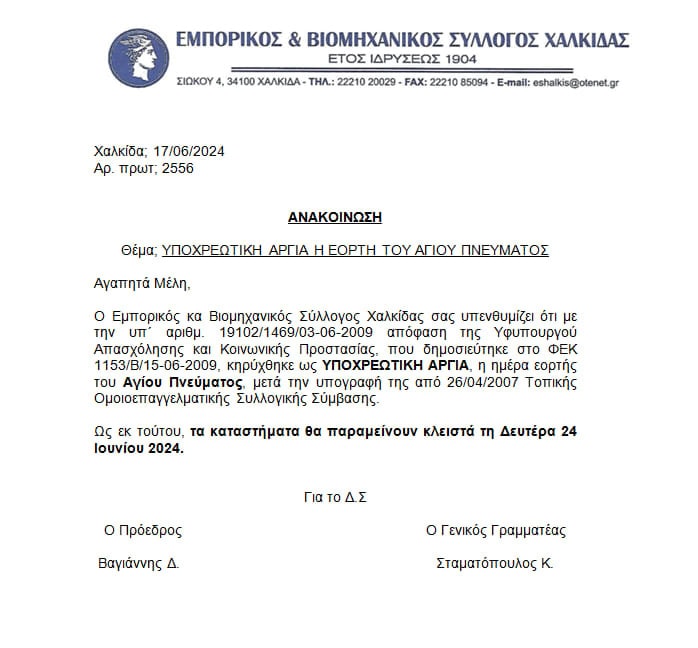 ΕΜΠΟΡΙΚΟΣ & ΒΙΟΜΗΧΑΝΙΚΟΣ ΣΥΛΛΟΓΟΣ ΧΑΛΚΙΔΑΣ
ΕΤΟΣ ΙΔΡΥΣΕΩΣ 1904
ΣΙΩΚΟΥ 4, 34100 ΧΑΛΚΙΔΑ - ΤΗΛ.: 22210 20029 - FAX: 22210 85094 - E-mail: eshalkis@otenet.gr

Χαλκίδα; 17/06/2024
Αρ. πρωτ; 2556

ΑΝΑΚΟΙΝΩΣΗ

Θέμα; ΥΠΟΧΡΕΩΤΙΚΗ ΑΡΓΙΑ Η ΕΟΡΤΗ ΤΟΥ ΑΓΙΟΥ ΠΝΕΥΜΑΤΟΣ

Αγαπητά Μέλη,

Ο Εμπορικός κα Βιομηχανικός Σύλλογος Χαλκίδας σας υπενθυμίζει ότι με την υπ΄ αριθμ. 19102/1469/03-06-2009 απόφαση της Υφυπουργού Απασχόλησης και Κοινωνικής Προστασίας, που δημοσιεύτηκε στο ΦΕΚ 1153/Β/15-06-2009, κηρύχθηκε ως ΥΠΟΧΡΕΩΤΙΚΗ ΑΡΓΙΑ, η ημέρα εορτής του Αγίου Πνεύματος, μετά την υπογραφή της από 26/04/2007 Τοπικής Ομοιοεπαγγελματικής Συλλογικής Σύμβασης.

Ως εκ τούτου, τα καταστήματα θα παραμείνουν κλειστά τη Δευτέρα 24 Ιουνίου 2024.

Για το Δ.Σ

Ο Πρόεδρος

Βαγιάννης Δ.

Ο Γενικός Γραμματέας

Σταματόπουλος Κ.